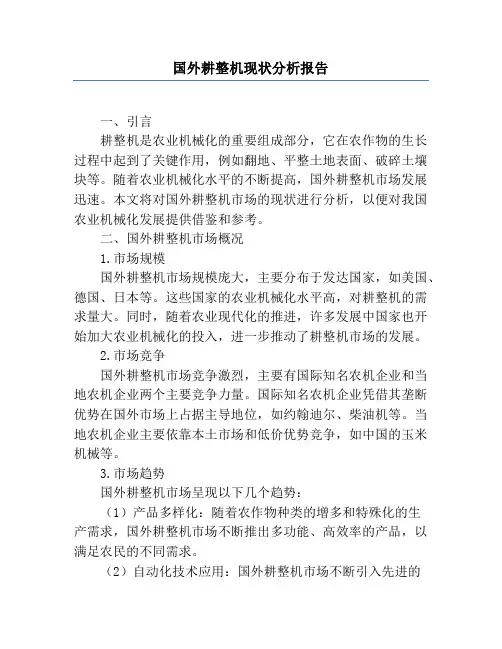 国外耕整机现状分析报告

一、引言

耕整机是农业机械化的重要组成部分，它在农作物的生长过程中起到了关键作用，例如翻地、平整土地表面、破碎土壤块等。随着农业机械化水平的不断提高，国外耕整机市场发展迅速。本文将对国外耕整机市场的现状进行分析，以便对我国农业机械化发展提供借鉴和参考。

二、国外耕整机市场概况

1.市场规模

国外耕整机市场规模庞大，主要分布于发达国家，如美国、德国、日本等。这些国家的农业机械化水平高，对耕整机的需求量大。同时，随着农业现代化的推进，许多发展中国家也开始加大农业机械化的投入，进一步推动了耕整机市场的发展。

2.市场竞争

国外耕整机市场竞争激烈，主要有国际知名农机企业和当地农机企业两个主要竞争力量。国际知名农机企业凭借其垄断优势在国外市场上占据主导地位，如约翰迪尔、柴油机等。当地农机企业主要依靠本土市场和低价优势竞争，如中国的玉米机械等。

3.市场趋势

国外耕整机市场呈现以下几个趋势：

（1）产品多样化：随着农作物种类的增多和特殊化的生产需求，国外耕整机市场不断推出多功能、高效率的产品，以满足农民的不同需求。

（2）自动化技术应用：国外耕整机市场不断引入先进的